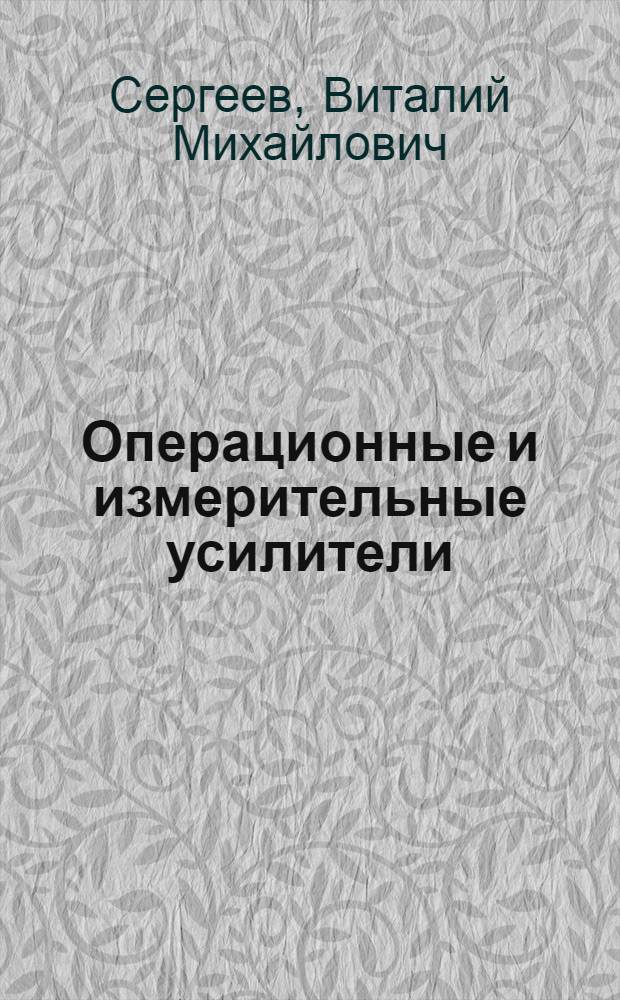 Сергеев, Виталий Михайлович

Операционные и измерительные усилители